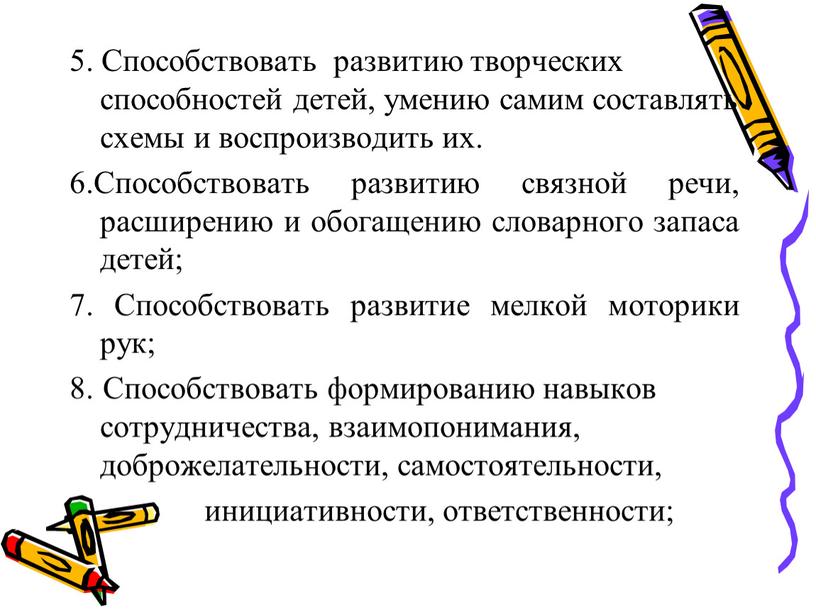 5. Способствовать развитию творческих способностей детей, умению самим составлять схемы и воспроизводить их.

6.Способствовать развитию связной речи, расширению и обогащению словарного запаса детей;

7. Способствовать развитие мелкой моторики рук;

8. Способствовать формированию навыков сотрудничества, взаимопонимания, доброжелательности, самостоятельности, инициативности, ответственности;